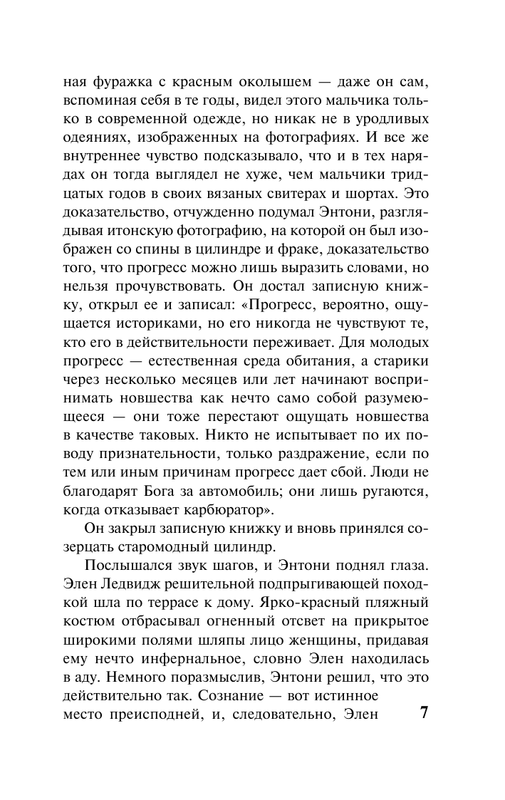 ная фуражка с красным околышем — даже он сам, вспоминая себя в те годы, видел этого мальчика только в современной одежде, но никак не в уродливых одеяниях, изображенных на фотографиях. И все же внутреннее чувство подсказывало, что и в тех нарядах он тогда выглядел не хуже, чем мальчики тридцатых годов в своих вязаных свитерах и шортах. Это доказательство, отчужденно подумал Энтони, разглядывая итонскую фотографию, на которой он был изображен со спины в цилиндре и фраке, доказательство того, что прогресс можно лишь выразить словами, но нельзя прочувствовать. Он достал записную книжку, открыл ее и записал: «Прогресс, вероятно, ощущается историками, но его никогда не чувствуют те, кто его в действительности переживает. Для молодых прогресс — естественная среда обитания, а старики через несколько месяцев или лет начинают воспринимать новшества как нечто само собой разумеющееся — они тоже перестают ощущать новшества в качестве таковых. Никто не испытывает по их поводу признательности, только раздражение, если по тем или иным причинам прогресс дает сбой. Люди не благодарят Бога за автомобиль; они лишь ругаются, когда отказывает карбюратор».

Он закрыл записную книжку и вновь принялся созерцать старомодный цилиндр.

Послышался звук шагов, и Энтони поднял глаза. Элен Ледвидж решительной подпрыгивающей походкой шла по террасе к дому. Ярко-красный пляжный костюм отбрасывал огненный отсвет на прикрытое широкими полями шляпы лицо женщины, придавая ему нечто инфернальное, словно Элен находилась в аду. Немного поразмыслив, Энтони решил, что это действительно так. Сознание — вот истинное место преисподней, и, следовательно, Элен

7